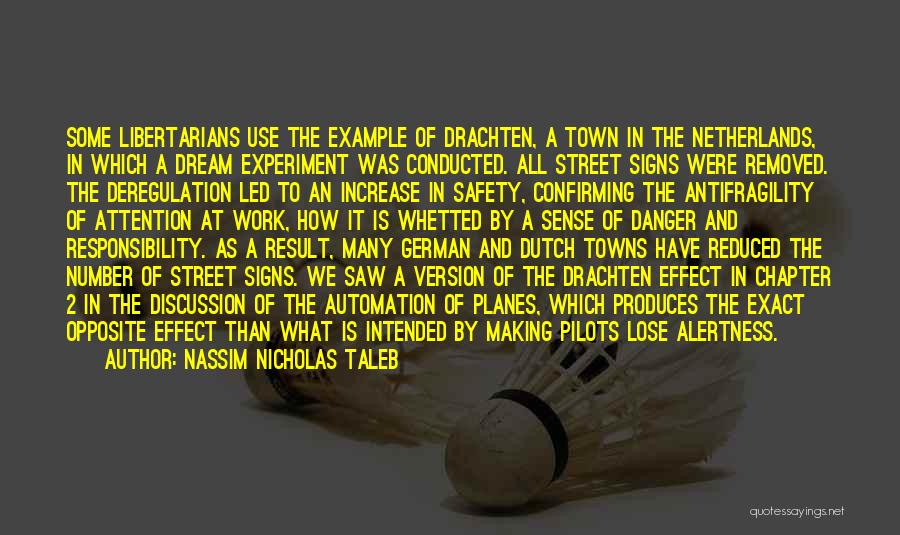 SOME LIBERTARIANS USE THE EXAMPLE OF DRACHTEN, A TOWN IN THE NETHERLANDS, IN WHICH A DREAM EXPERIMENT WAS CONDUCTED. ALL STREET SIGNS WERE REMOVED. THE DEREGULATION LED TO AN INCREASE IN SAFETY, CONFIRMING THE ANTIFRAGILITY OF ATTENTION AT WORK, HOW IT IS WHETTED BY A SENSE OF DANGER AND RESPONSIBILITY. AS A RESULT, MANY GERMAN AND DUTCH TOWNS HAVE REDUCED THE NUMBER OF STREET SIGNS. WE SAW A VERSION OF THE DRACHTEN EFFECT IN CHAPTER 2 IN THE DISCUSSION OF THE AUTOMATION OF PLANES, WHICH PRODUCES THE EXACT OPPOSITE EFFECT THAN WHAT IS INTENDED BY MAKING PILOTS LOSE ALERTNESS.

AUTHOR: NASSIM NICHOLAS TALEB

quotessayings.net